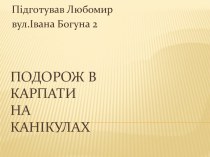 Підготував Любомир
вул.Івана Богуна 2

ПОДОРОЖ В КАРПАТИ НА КАНІКУЛАХ